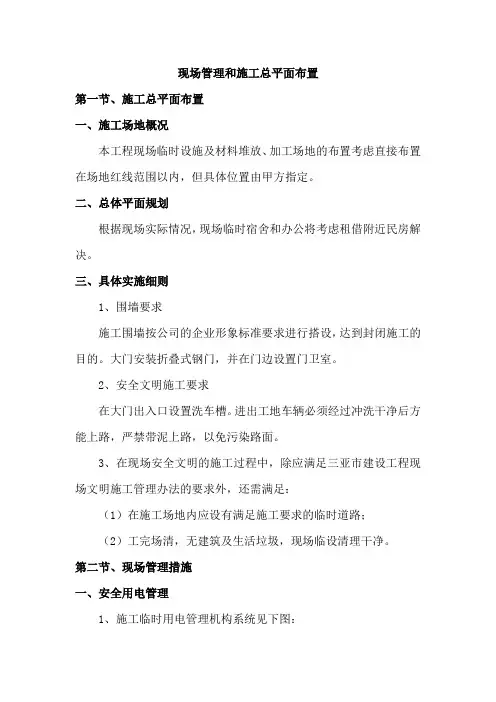 现场管理和施工总平面布置

第一节、施工总平面布置

一、施工场地概况

本工程现场临时设施及材料堆放、加工场地的布置考虑直接布置在场地红线范围以内，但具体位置由甲方指定。

二、总体平面规划

根据现场实际情况，现场临时宿舍和办公将考虑租借附近民房解决。

三、具体实施细则

1、围墙要求

施工围墙按公司的企业形象标准要求进行搭设，达到封闭施工的目的。大门安装折叠式钢门，并在门边设置门卫室。

2、安全文明施工要求

在大门出入口设置洗车槽。进出工地车辆必须经过冲洗干净后方能上路，严禁带泥上路，以免污染路面。

3、在现场安全文明的施工过程中，除应满足三亚市建设工程现场文明施工管理办法的要求外，还需满足：

（1）在施工场地内应设有满足施工要求的临时道路；

（2）工完场清，无建筑及生活垃圾，现场临设清理干净。

第二节、现场管理措施

一、安全用电管理

1、施工临时用电管理机构系统见下图：